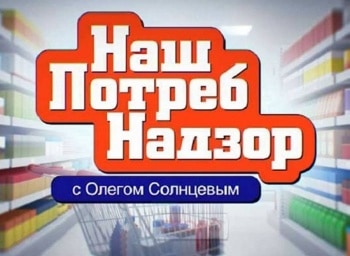 Наш
Потреб
Надзор

с Олегом Солнцевым